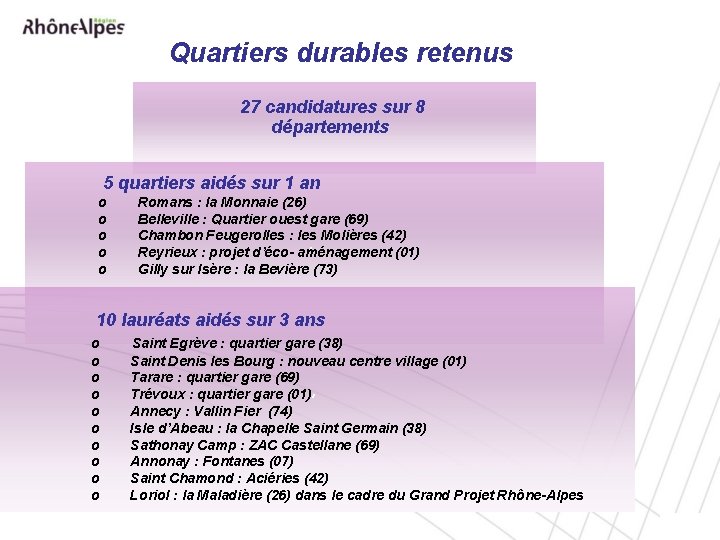 RhôneAlpes Région

Quartiers durables retenus

27 candidatures sur 8 départements

5 quartiers aidés sur 1 an

o Romans : la Monnaie (26)
o Belleville : Quartier ouest gare (69)
o Chambon Feugerolles : les Molières (42)
o Reyrieux : projet d'éco- aménagement (01)
o Gilly sur Isère : la Bevière (73)

10 lauréats aidés sur 3 ans

o Saint Egrève : quartier gare (38)
o Saint Denis les Bourg : nouveau centre village (01)
o Tarare : quartier gare (69)
o Trévoux : quartier gare (01)
o Annecy : Vallin Fier (74)
o Isle d'Abeau : la Chapelle Saint Germain (38)
o Sathonay Camp : ZAC Castellane (69)
o Annonay : Fontanes (07)
o Saint Chamond : Aciéries (42)
o Loriol : la Maladière (26) dans le cadre du Grand Projet Rhône-Alpes